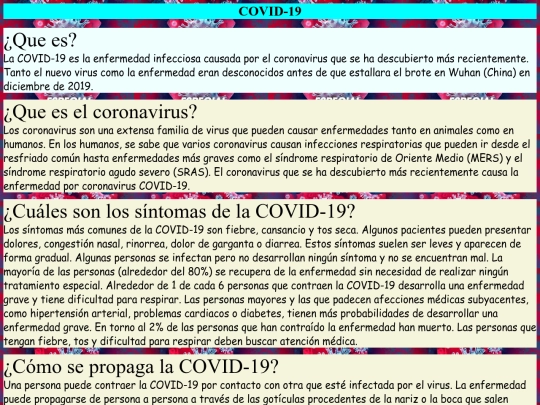 COVID-19

¿Que es?
La COVID-19 es la enfermedad infecciosa causada por el coronavirus que se ha descubierto más recientemente. Tanto el nuevo virus como la enfermedad eran desconocidos antes de que estallara el brote en Wuhan (China) en diciembre de 2019.

¿Que es el coronavirus?
Los coronavirus son una extensa familia de virus que pueden causar enfermedades tanto en animales como en humanos. En los humanos, se sabe que varios coronavirus causan infecciones respiratorias que pueden ir desde el resfriado común hasta enfermedades más graves como el síndrome respiratorio de Oriente Medio (MERS) y el síndrome respiratorio agudo severo (SRAS). El coronavirus que se ha descubierto más recientemente causa la enfermedad por coronavirus COVID-19.

¿Cuáles son los síntomas de la COVID-19?
Los síntomas más comunes de la COVID-19 son fiebre, cansancio y tos seca. Algunos pacientes pueden presentar dolores, congestión nasal, rinorrea, dolor de garganta o diarrea. Estos síntomas suelen ser leves y aparecen de forma gradual. Algunas personas se infectan pero no desarrollan ningún síntoma y no se encuentran mal. La mayoría de las personas (alrededor del 80%) se recupera de la enfermedad sin necesidad de realizar ningún tratamiento especial. Alrededor de 1 de cada 6 personas que contraen la COVID-19 desarrolla una enfermedad grave y tiene dificultad para respirar. Las personas mayores y las que padecen afecciones médicas subyacentes, como hipertensión arterial, problemas cardiacos o diabetes, tienen más probabilidades de desarrollar una enfermedad grave. En torno al 2% de las personas que han contraído la enfermedad han muerto. Las personas que tengan fiebre, tos y dificultad para respirar deben buscar atención médica.

¿Cómo se propaga la COVID-19?
Una persona puede contraer la COVID-19 por contacto con otra que esté infectada por el virus. La enfermedad puede propagarse de persona a persona a través de las gotículas procedentes de la nariz o la boca que salen